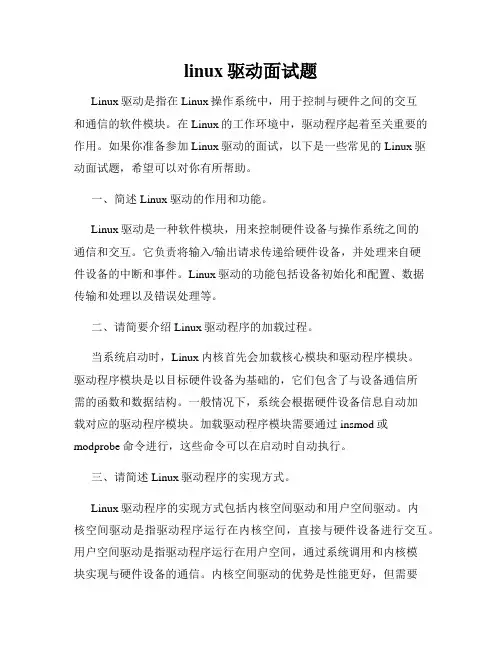 linux 驱动面试题

Linux 驱动是指在 Linux 操作系统中，用于控制与硬件之间的交互和通信的软件模块。在 Linux 的工作环境中，驱动程序起着至关重要的作用。如果你准备参加 Linux 驱动的面试，以下是一些常见的 Linux 驱动面试题，希望可以对你有所帮助。

一、简述 Linux 驱动的作用和功能。

Linux 驱动是一种软件模块，用来控制硬件设备与操作系统之间的通信和交互。它负责将输入/输出请求传递给硬件设备，并处理来自硬件设备的中断和事件。Linux 驱动的功能包括设备初始化和配置、数据传输和处理以及错误处理等。

二、请简要介绍 Linux 驱动程序的加载过程。

当系统启动时，Linux 内核首先会加载核心模块和驱动程序模块。驱动程序模块是以目标硬件设备为基础的，它们包含了与设备通信所需的函数和数据结构。一般情况下，系统会根据硬件设备信息自动加载对应的驱动程序模块。加载驱动程序模块需要通过 insmod 或 modprobe 命令进行，这些命令可以在启动时自动执行。

三、请简述 Linux 驱动程序的实现方式。

Linux 驱动程序的实现方式包括内核空间驱动和用户空间驱动。内核空间驱动是指驱动程序运行在内核空间，直接与硬件设备进行交互。用户空间驱动是指驱动程序运行在用户空间，通过系统调用和内核模块实现与硬件设备的通信。内核空间驱动的优势是性能更好，但需要